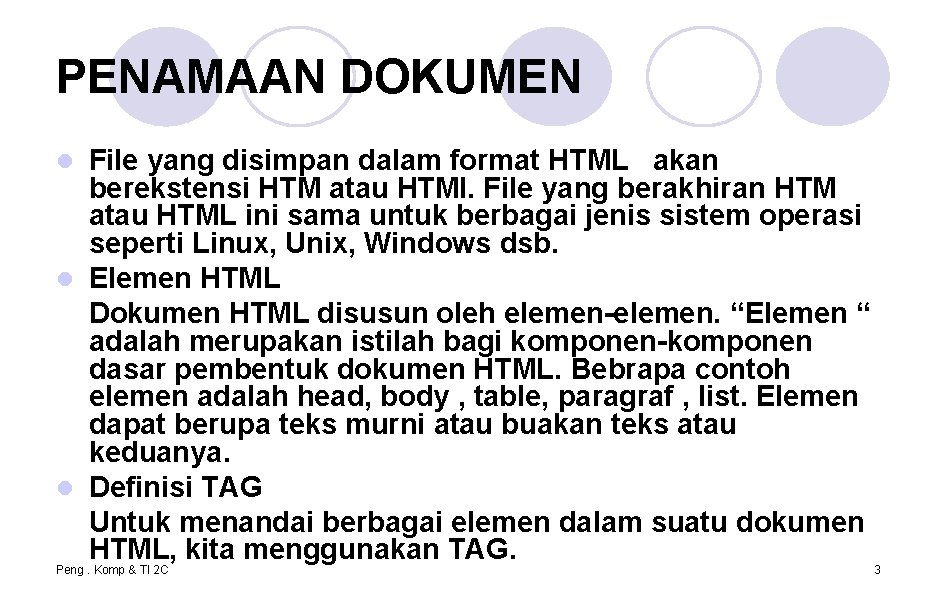 PENAMAAN DOKUMEN

File yang disimpan dalam format HTML akan berekstensi HTM atau HTMl. File yang berakhiran HTM atau HTML ini sama untuk berbagai jenis sistem operasi seperti Linux, Unix, Windows dsb.

Elemen HTML

Dokumen HTML disusun oleh elemen-elemen. “Elemen “ adalah merupakan istilah bagi komponen-komponen dasar pembentuk dokumen HTML. Bebrapa contoh elemen adalah head, body , table, paragraf , list. Elemen dapat berupa teks murni atau buakan teks atau keduanya.

Definisi TAG

Untuk menandai berbagai elemen dalam suatu dokumen HTML, kita menggunakan TAG.

Peng . Komp & TI 2C

3